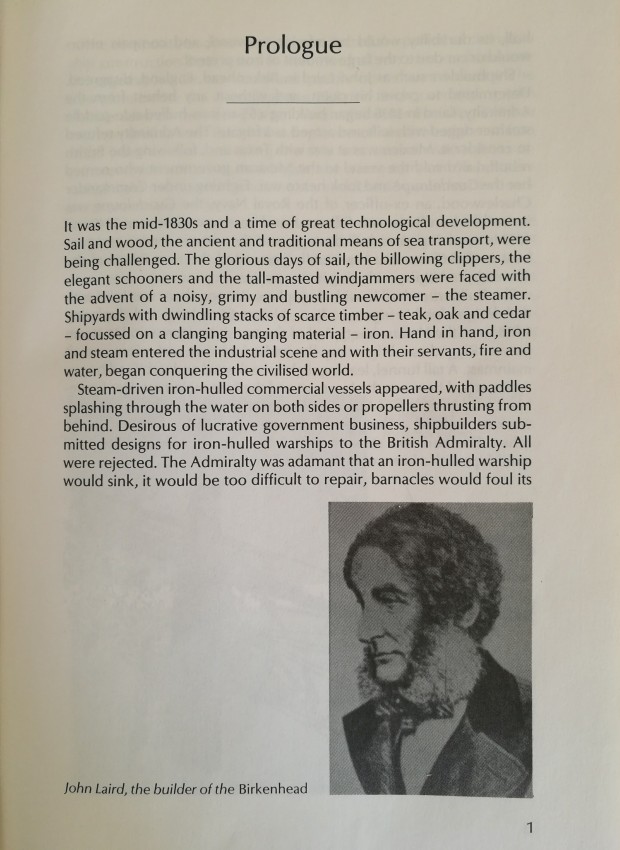 Prologue

It was the mid-1830s and a time of great technological development. Sail and wood, the ancient and traditional means of sea transport, were being challenged. The glorious days of sail, the billowing clippers, the elegant schooners and the tall-masted windjammers were faced with the advent of a noisy, grimy and bustling newcomer – the steamer. Shipyards with dwindling stacks of scarce timber – teak, oak and cedar – focussed on a clanging banging material – iron. Hand in hand, iron and steam entered the industrial scene and with their servants, fire and water, began conquering the civilised world.

Steam-driven iron-hulled commercial vessels appeared, with paddles splashing through the water on both sides or propellers thrusting from behind. Desirous of lucrative government business, shipbuilders submitted designs for iron-hulled warships to the British Admiralty. All were rejected. The Admiralty was adamant that an iron-hulled warship would sink, it would be too difficult to repair, barnacles would foul its

John Laird, the builder of the Birkenhead

1